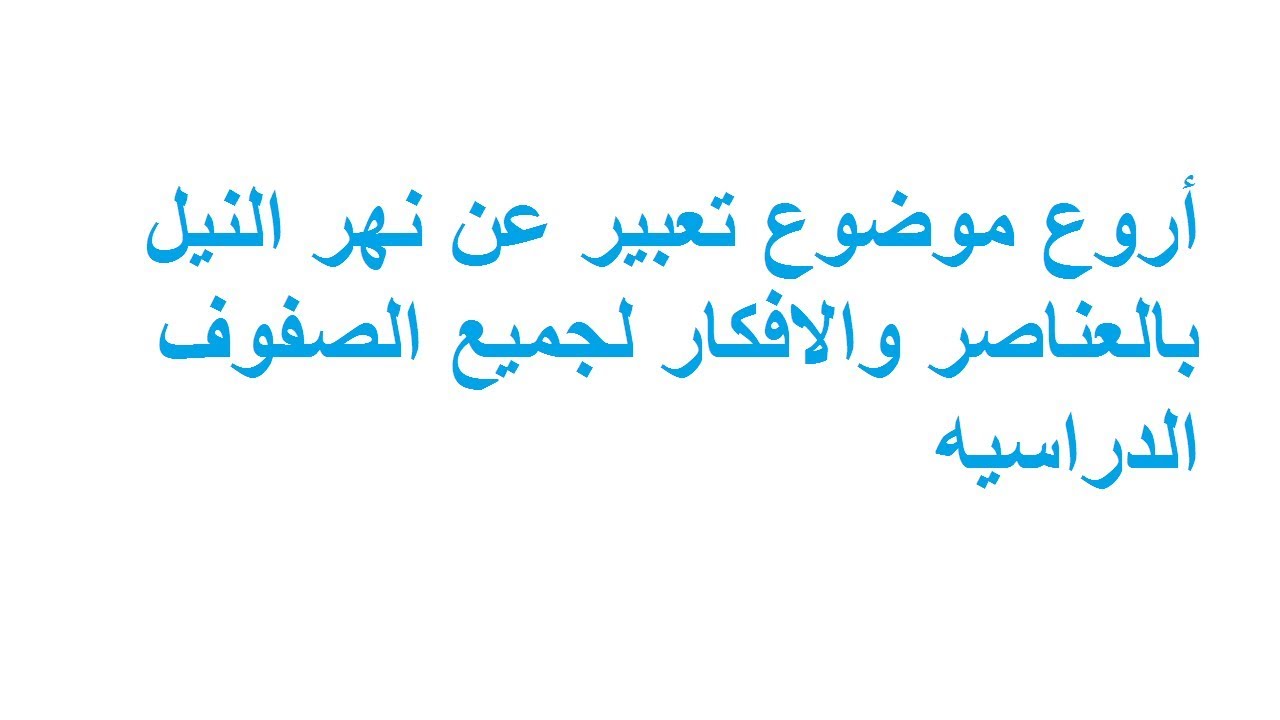 أروع موضوع تعبير عن نهر النيل بالعناصر والافكار لجميع الصفوف الدراسيه